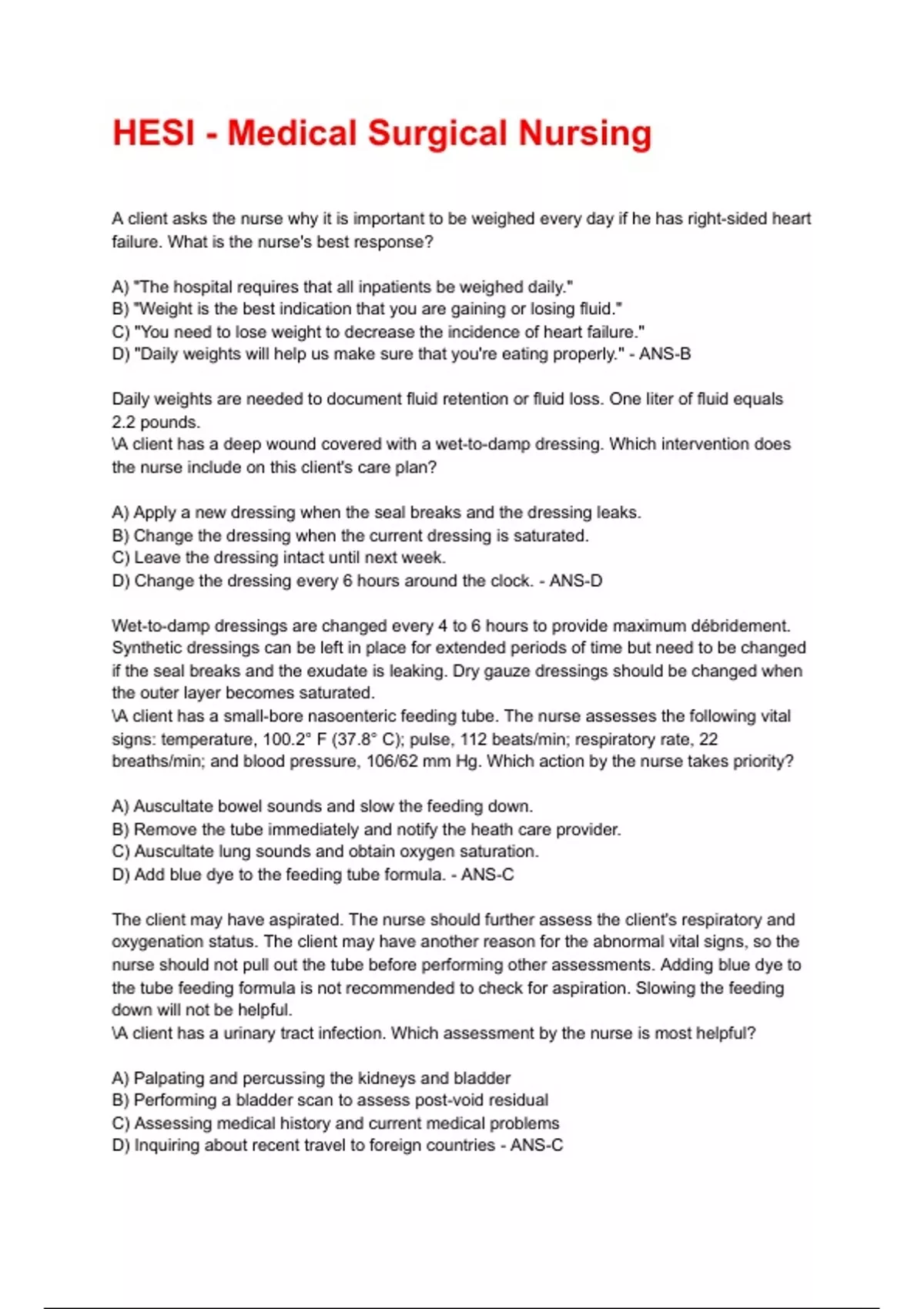 HESI - Medical Surgical Nursing

A client asks the nurse why it is important to be weighed every day if he has right-sided heart failure. What is the nurse's best response?

A) "The hospital requires that all inpatients be weighed daily."
B) "Weight is the best indication that you are gaining or losing fluid."
C) "You need to lose weight to decrease the incidence of heart failure."
D) "Daily weights will help us make sure that you're eating properly." - ANS-B

Daily weights are needed to document fluid retention or fluid loss. One liter of fluid equals 2.2 pounds.
\A client has a deep wound covered with a wet-to-damp dressing. Which intervention does the nurse include on this client's care plan?

A) Apply a new dressing when the seal breaks and the dressing leaks.
B) Change the dressing when the current dressing is saturated.
C) Leave the dressing intact until next week.
D) Change the dressing every 6 hours around the clock. - ANS-D

Wet-to-damp dressings are changed every 4 to 6 hours to provide maximum débridement. Synthetic dressings can be left in place for extended periods of time but need to be changed if the seal breaks and the exudate is leaking. Dry gauze dressings should be changed when the outer layer becomes saturated.
\A client has a small-bore nasoenteric feeding tube. The nurse assesses the following vital signs: temperature, 100.2° F (37.8° C); pulse, 112 beats/min; respiratory rate, 22 breaths/min; and blood pressure, 106/62 mm Hg. Which action by the nurse takes priority?

A) Auscultate bowel sounds and slow the feeding down.
B) Remove the tube immediately and notify the heath care provider.
C) Auscultate lung sounds and obtain oxygen saturation.
D) Add blue dye to the feeding tube formula. - ANS-C

The client may have aspirated. The nurse should further assess the client's respiratory and oxygenation status. The client may have another reason for the abnormal vital signs, so the nurse should not pull out the tube before performing other assessments. Adding blue dye to the tube feeding formula is not recommended to check for aspiration. Slowing the feeding down will not be helpful.
\A client has a urinary tract infection. Which assessment by the nurse is most helpful?

A) Palpating and percussing the kidneys and bladder
B) Performing a bladder scan to assess post-void residual
C) Assessing medical history and current medical problems
D) Inquiring about recent travel to foreign countries - ANS-C